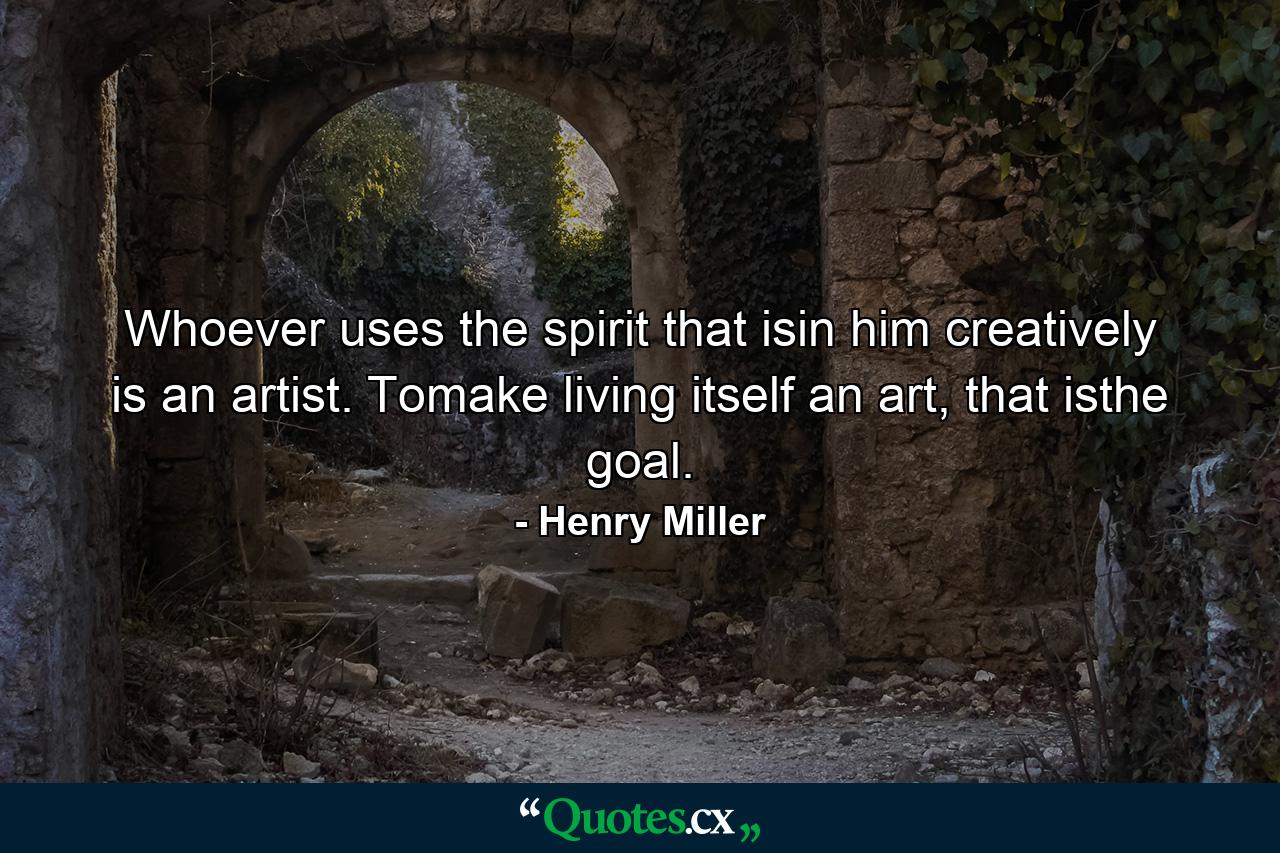 Whoever uses the spirit that isin him creatively is an artist. Tomake living itself an art, that isthe goal.

- Henry Miller

“Quotes.cx„